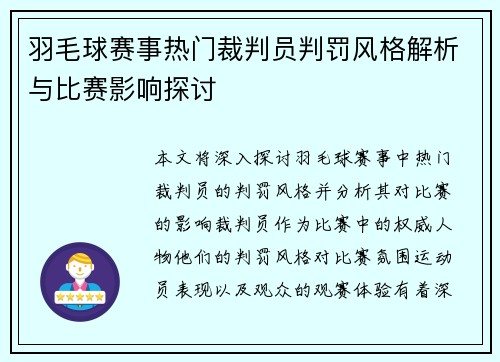 羽毛球赛事热门裁判员判罚风格解析与比赛影响探讨

本文将深入探讨羽毛球赛事中热门裁判员的判罚风格并分析其对比赛的影响裁判员作为比赛中的权威人物他们的判罚风格对比赛氛围运动员表现以及观众的观赛体验有着深